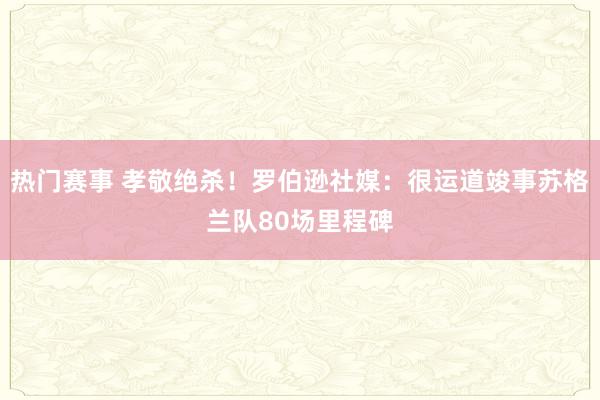 热门赛事 孝敬绝杀！罗伯逊社媒：很运道竣事苏格兰队80场里程碑